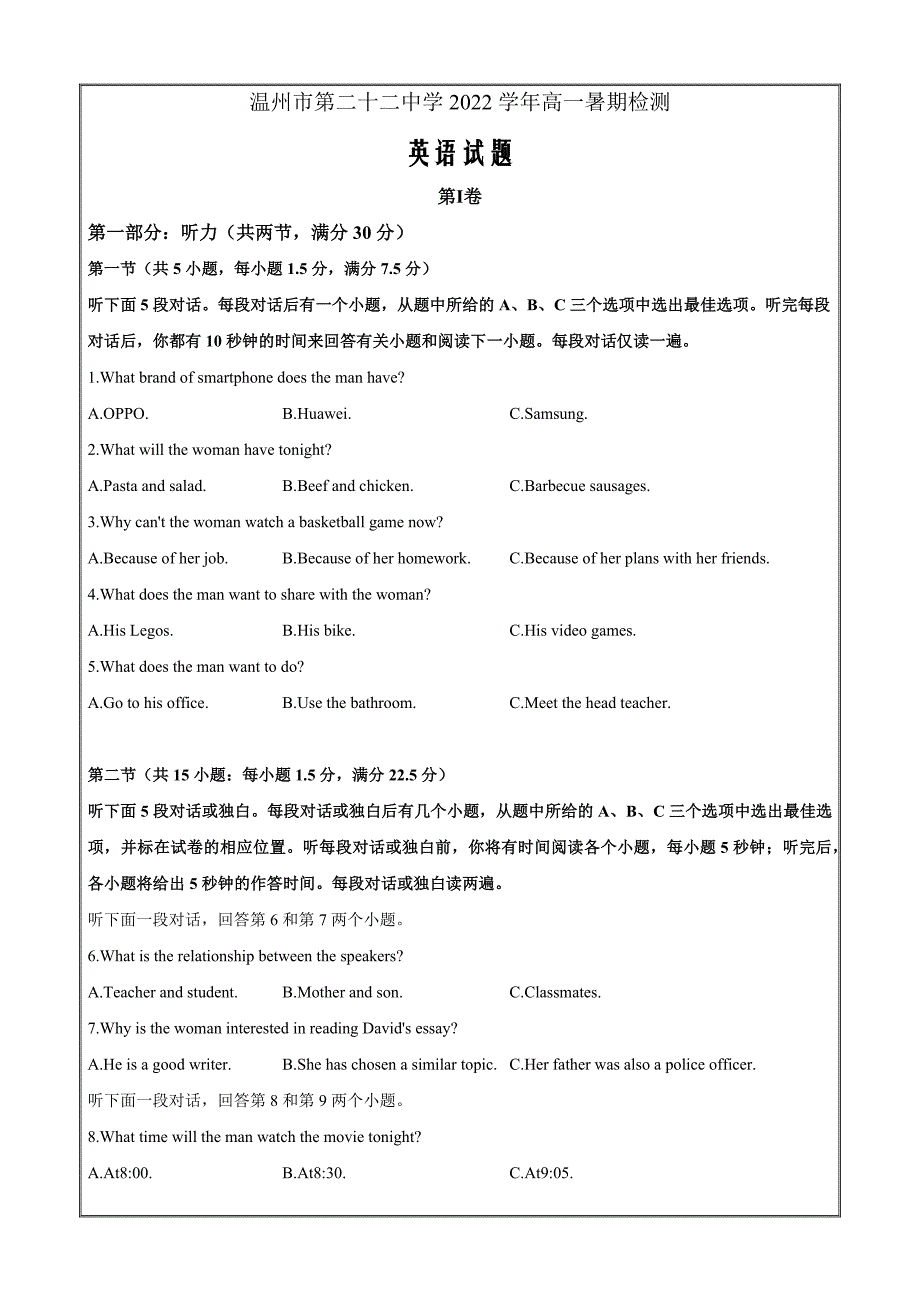 温州市第二十二中学 2022 学年高一暑期检测

英语试题

第I卷

第一部分：听力（共两节，满分 30 分）

第一节（共 5 小题，每小题 1.5 分，满分 7.5 分）

听下面 5 段对话。每段对话后有一个小题，从题中所给的 A、B、C 三个选项中选出最佳选项。听完每段对话后，你都有 10 秒钟的时间来回答有关小题和阅读下一小题。每段对话仅读一遍。

1.What brand of smartphone does the man have?

A.OPPO.
B.Huawei.
C.Samsung.

2.What will the woman have tonight?

A.Pasta and salad.
B.Beef and chicken.
C.Barbecue sausages.

3.Why can't the woman watch a basketball game now?

A.Because of her job.
B.Because of her homework.
C.Because of her plans with her friends.

4.What does the man want to share with the woman?

A.His Legos.
B.His bike.
C.His video games.

5.What does the man want to do?

A.Go to his office.
B.Use the bathroom.
C.Meet the head teacher.

第二节（共 15 小题：每小题 1.5 分，满分 22.5 分）

听下面 5 段对话或独白。每段对话或独白后有几个小题，从题中所给的 A、B、C 三个选项中选出最佳选项，并标在试卷的相应位置。听每段对话或独白前，你将有时间阅读各个小题，每小题 5 秒钟；听完后，各小题将给出 5 秒钟的作答时间。每段对话或独白读两遍。

听下面一段对话，回答第 6 和第 7 两个小题。

6.What is the relationship between the speakers?

A.Teacher and student.
B.Mother and son.
C.Classmates.

7.Why is the woman interested in reading David's essay?

A.He is a good writer.
B.She has chosen a similar topic.
C.Her father was also a police officer.

听下面一段对话，回答第 8 和第 9 两个小题。

8.What time will the man watch the movie tonight?

A.At8:00.
B.At8:30.
C.At9:05.